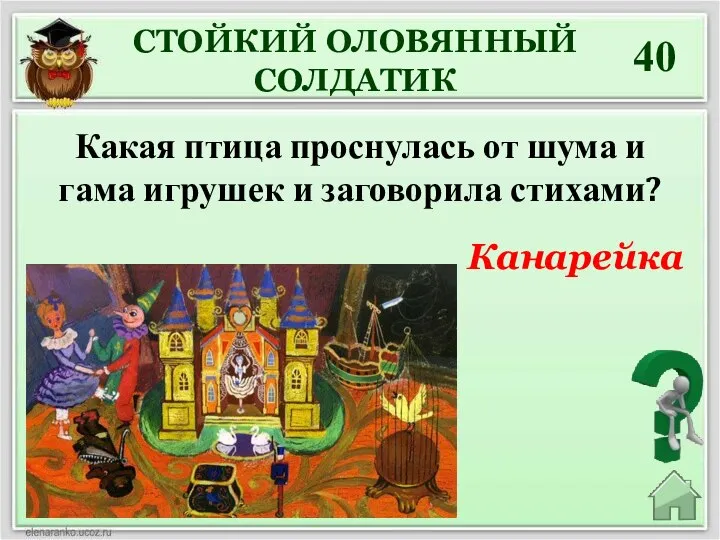 СТОЙКИЙ ОЛОВЯННЫЙ СОЛДАТИК

40

Какая птица проснулась от шума и гама игрушек и заговорила стихами?

Канарейка

elenaranko.ucoz.ru